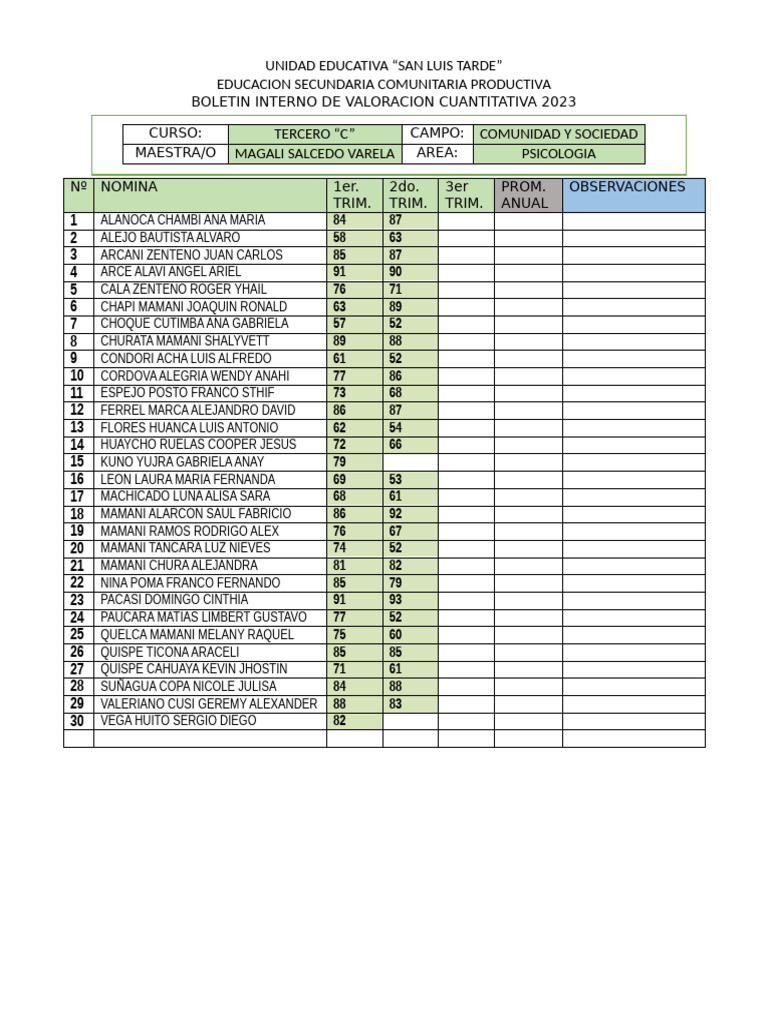 UNIDAD EDUCATIVA “SAN LUIS TARDE”
EDUCACION SECUNDARIA COMUNITARIA PRODUCTIVA
BOLETIN INTERNO DE VALORACION CUANTITATIVA 2023

| CURSO: | TERCERO “C” | CAMPO: | COMUNIDAD Y SOCIEDAD |
|---|---|---|---|
| MAESTRA/O | MAGALI SALCEDO VARELA | AREA: | PSICOLOGIA |

| Nº | NOMINA | 1er. TRIM. | 2do. TRIM. | 3er TRIM. | PROM. ANUAL | OBSERVACIONES |
|---|---|---|---|---|---|---|
| 1 | ALANOCA CHAMBI ANA MARIA | 84 | 87 | | | |
| 2 | ALEJO BAUTISTA ALVARO | 58 | 63 | | | |
| 3 | ARCANI ZENTENO JUAN CARLOS | 85 | 87 | | | |
| 4 | ARCE ALAVI ANGEL ARIEL | 91 | 90 | | | |
| 5 | CALA ZENTENO ROGER YHAIL | 76 | 71 | | | |
| 6 | CHAPI MAMANI JOAQUIN RONALD | 63 | 89 | | | |
| 7 | CHOQUE CUTIMBA ANA GABRIELA | 57 | 52 | | | |
| 8 | CHURATA MAMANI SHALYVETT | 89 | 88 | | | |
| 9 | CONDORI ACHA LUIS ALFREDO | 61 | 52 | | | |
| 10 | CORDOVA ALEGRIA WENDY ANAHI | 77 | 86 | | | |
| 11 | ESPEJO POSTO FRANCO STHIF | 73 | 68 | | | |
| 12 | FERREL MARCA ALEJANDRO DAVID | 86 | 87 | | | |
| 13 | FLORES HUANCA LUIS ANTONIO | 62 | 54 | | | |
| 14 | HUAYCHO RUELAS COOPER JESUS | 72 | 66 | | | |
| 15 | KUNO YUJRA GABRIELA ANAY | 79 | | | | |
| 16 | LEON LAURA MARIA FERNANDA | 69 | 53 | | | |
| 17 | MACHICADO LUNA ALISA SARA | 68 | 61 | | | |
| 18 | MAMANI ALARCON SAUL FABRICIO | 86 | 92 | | | |
| 19 | MAMANI RAMOS RODRIGO ALEX | 76 | 67 | | | |
| 20 | MAMANI TANCARA LUZ NIEVES | 74 | 52 | | | |
| 21 | MAMANI CHURA ALEJANDRA | 81 | 82 | | | |
| 22 | NINA POMA FRANCO FERNANDO | 85 | 79 | | | |
| 23 | PACASI DOMINGO CINTHIA | 91 | 93 | | | |
| 24 | PAUCARA MATIAS LIMBERT GUSTAVO | 77 | 52 | | | |
| 25 | QUELCA MAMANI MELANY RAQUEL | 75 | 60 | | | |
| 26 | QUISPE TICONA ARACELI | 85 | 85 | | | |
| 27 | QUISPE CAHUAYA KEVIN JHOSTIN | 71 | 61 | | | |
| 28 | SUÑAGUA COPA NICOLE JULISA | 84 | 88 | | | |
| 29 | VALERIANO CUSI GEREMY ALEXANDER | 88 | 83 | | | |
| 30 | VEGA HUITO SERGIO DIEGO | 82 | | | | |
| | | | | | | |